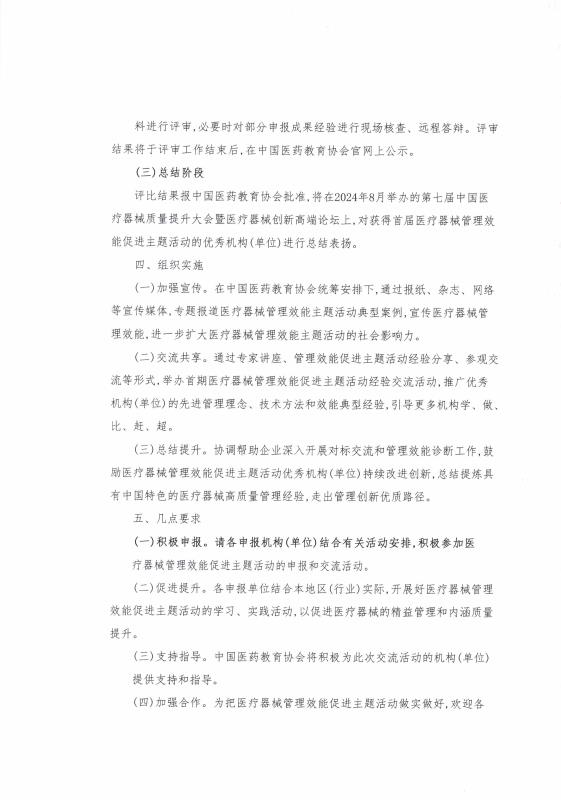 料进行评审，必要时对部分申报成果经验进行现场核查、远程答辩。评审结果将于评审工作结束后，在中国医药教育协会官网上公示。

（三）总结阶段

评比结果报中国医药教育协会批准，将在2024年8月举办的第七届中国医疗器械质量提升大会暨医疗器械创新高端论坛上，对获得首届医疗器械管理效能促进主题活动的优秀机构（单位）进行总结表扬。

四、组织实施

（一）加强宣传。在中国医药教育协会统筹安排下，通过报纸、杂志、网络等宣传媒体，专题报道医疗器械管理效能主题活动典型案例，宣传医疗器械管理效能，进一步扩大医疗器械管理效能主题活动的社会影响力。

（二）交流共享。通过专家讲座、管理效能促进主题活动经验分享、参观交流等形式，举办首期医疗器械管理效能促进主题活动经验交流活动，推广优秀机构（单位）的先进管理理念、技术方法和效能典型经验，引导更多机构学、做、比、赶、超。

（三）总结提升。协调帮助企业深入开展对标交流和管理效能诊断工作，鼓励医疗器械管理效能促进主题活动优秀机构（单位）持续改进创新，总结提炼具有中国特色的医疗器械高质量管理经验，走出管理创新优质路径。

五、几点要求

（一）积极申报。请各申报机构（单位）结合有关活动安排，积极参加医疗器械管理效能促进主题活动的申报和交流活动。

（二）促进提升。各申报单位结合本地区（行业）实际，开展好医疗器械管理效能促进主题活动的学习、实践活动，以促进医疗器械的精益管理和内涵质量提升。

（三）支持指导。中国医药教育协会将积极为此次交流活动的机构（单位）提供支持和指导。

（四）加强合作。为把医疗器械管理效能促进主题活动做实做好，欢迎各